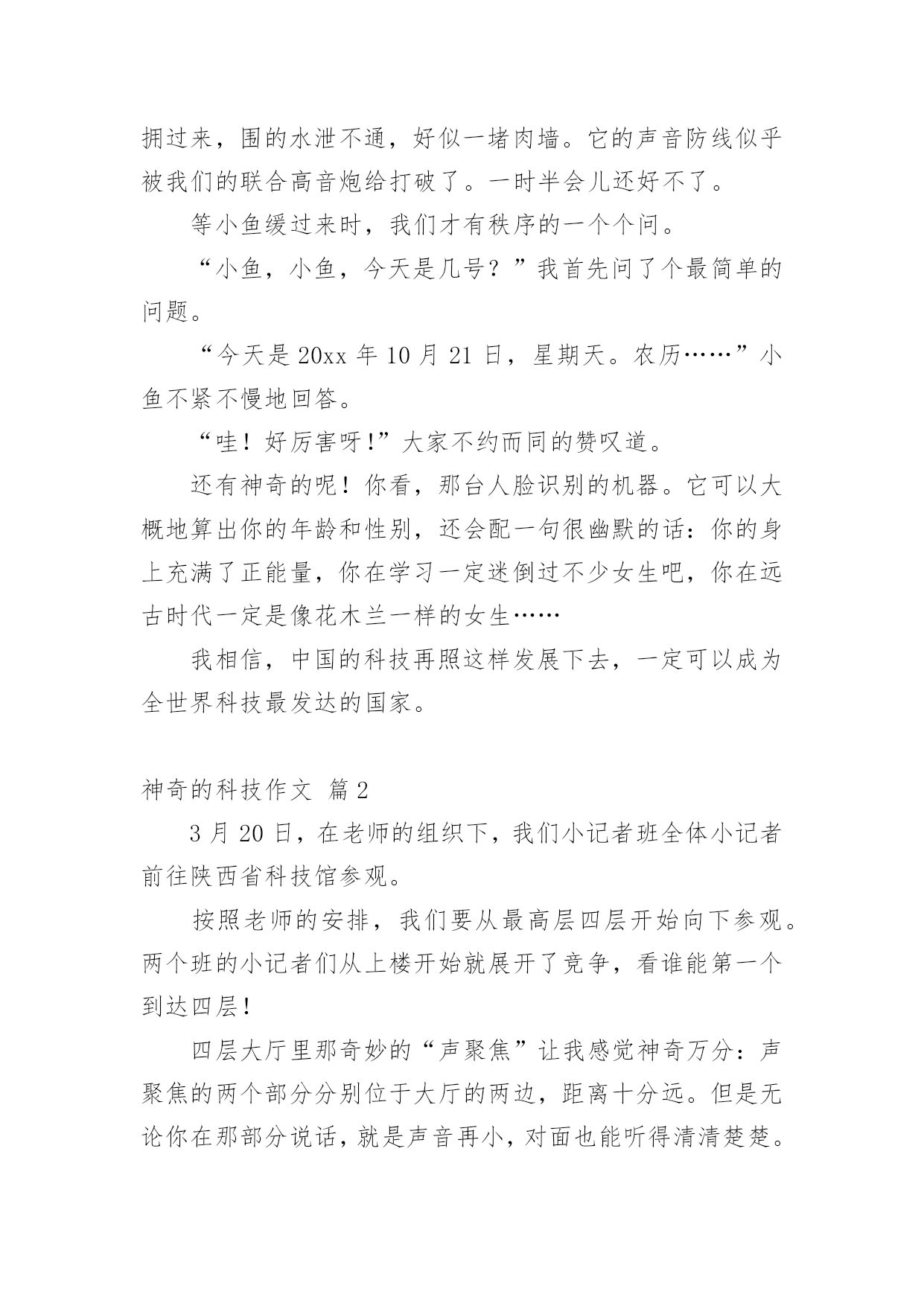 拥过来，围的水泄不通，好似一堵肉墙。它的声音防线似乎被我们的联合高音炮给打破了。一时半会儿还好不了。

等小鱼缓过来时，我们才有秩序的一个个问。

“小鱼，小鱼，今天是几号？”我首先问了个最简单的问题。

“今天是 20xx 年 10 月 21 日，星期天。农历……”小鱼不紧不慢地回答。

“哇！好厉害呀!”大家不约而同的赞叹道。

还有神奇的呢！你看，那台人脸识别的机器。它可以大概地算出你的年龄和性别，还会配一句很幽默的话：你的身上充满了正能量，你在学习一定迷倒过不少女生吧，你在远古时代一定是像花木兰一样的女生……

我相信，中国的科技再照这样发展下去，一定可以成为全世界科技最发达的国家。

神奇的科技作文 篇 2

3 月 20 日，在老师的组织下，我们小记者班全体小记者前往陕西省科技馆参观。

按照老师的安排，我们要从最高层四层开始向下参观。两个班的小记者们从上楼开始就展开了竞争，看谁能第一个到达四层!

四层大厅里那奇妙的“声聚焦”让我感觉神奇万分：声聚焦的两个部分分别位于大厅的两边，距离十分远。但是无论你在那部分说话，就是声音再小，对面也能听得清清楚楚。